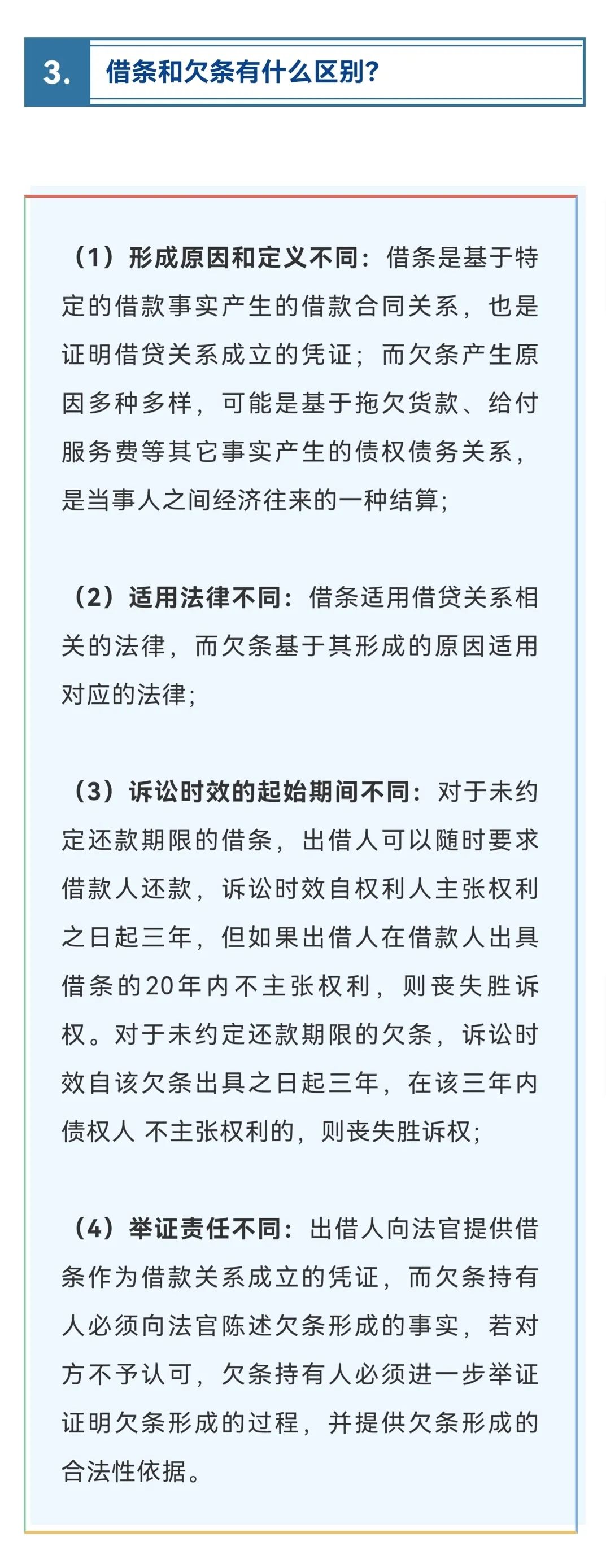 3. 借条和欠条有什么区别?

（1）形成原因和定义不同：借条是基于特定的借款事实产生的借款合同关系，也是证明借贷关系成立的凭证；而欠条产生原因多种多样，可能是基于拖欠货款、给付服务费等其它事实产生的债权债务关系，是当事人之间经济往来的一种结算；

（2）适用法律不同：借条适用借贷关系相关的法律，而欠条基于其形成的原因适用对应的法律；

（3）诉讼时效的起始期间不同：对于未约定还款期限的借条，出借人可以随时要求借款人还款，诉讼时效自权利人主张权利之日起三年，但如果出借人在借款人出具借条的20年内不主张权利，则丧失胜诉权。对于未约定还款期限的欠条，诉讼时效自该欠条出具之日起三年，在该三年内债权人 不主张权利的，则丧失胜诉权；

（4）举证责任不同：出借人向法官提供借条作为借款关系成立的凭证，而欠条持有人必须向法官陈述欠条形成的事实，若对方不予认可，欠条持有人必须进一步举证证明欠条形成的过程，并提供欠条形成的合法性依据。